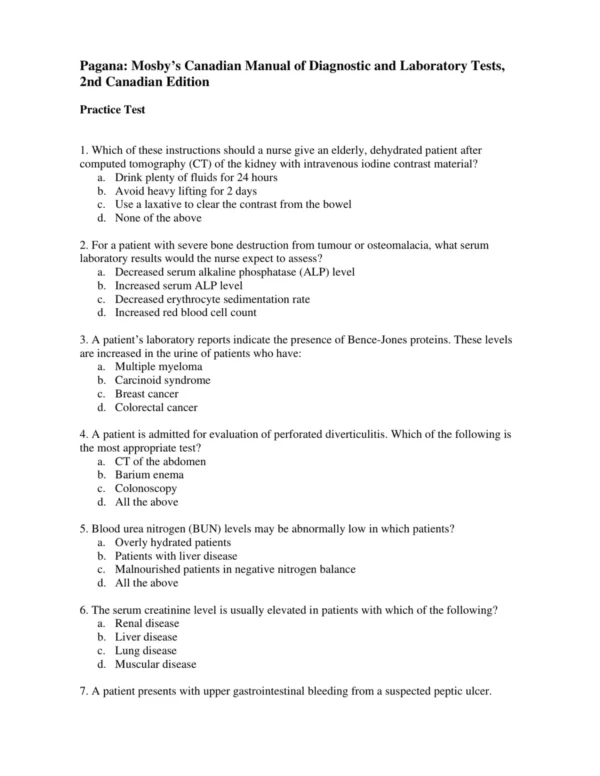 Pagana: Mosby's Canadian Manual of Diagnostic and Laboratory Tests, 2nd Canadian Edition

Practice Test

1. Which of these instructions should a nurse give an elderly, dehydrated patient after computed tomography (CT) of the kidney with intravenous iodine contrast material?
a. Drink plenty of fluids for 24 hours
b. Avoid heavy lifting for 2 days
c. Use a laxative to clear the contrast from the bowel
d. None of the above

2. For a patient with severe bone destruction from tumour or osteomalacia, what serum laboratory results would the nurse expect to assess?
a. Decreased serum alkaline phosphatase (ALP) level
b. Increased serum ALP level
c. Decreased erythrocyte sedimentation rate
d. Increased red blood cell count

3. A patient's laboratory reports indicate the presence of Bence-Jones proteins. These levels are increased in the urine of patients who have:
a. Multiple myeloma
b. Carcinoid syndrome
c. Breast cancer
d. Colorectal cancer

4. A patient is admitted for evaluation of perforated diverticulitis. Which of the following is the most appropriate test?
a. CT of the abdomen
b. Barium enema
c. Colonoscopy
d. All the above

5. Blood urea nitrogen (BUN) levels may be abnormally low in which patients?
a. Overly hydrated patients
b. Patients with liver disease
c. Malnourished patients in negative nitrogen balance
d. All the above

6. The serum creatinine level is usually elevated in patients with which of the following?
a. Renal disease
b. Liver disease
c. Lung disease
d. Muscular disease

7. A patient presents with upper gastrointestinal bleeding from a suspected peptic ulcer.